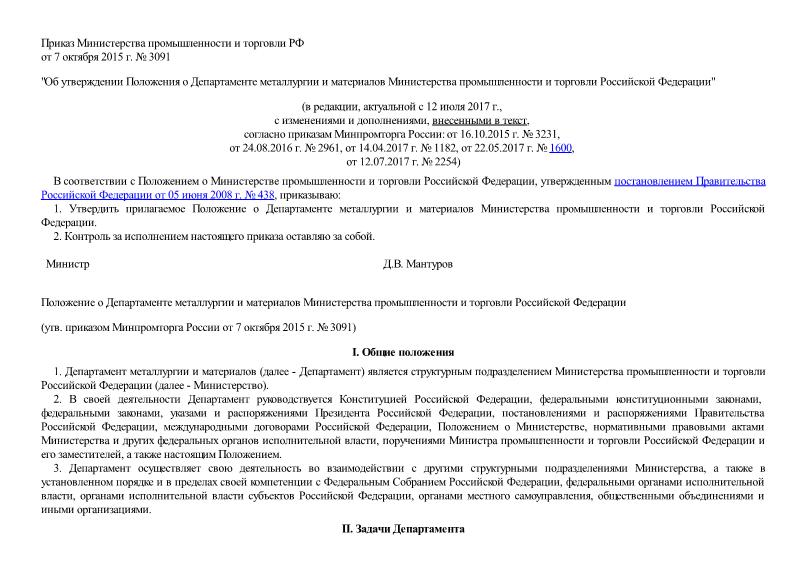 Приказ Министерства промышленности и торговли РФ
от 7 октября 2015 г. № 3091

"Об утверждении Положения о Департаменте металлургии и материалов Министерства промышленности и торговли Российской Федерации"

(в редакции, актуальной с 12 июля 2017 г.,
с изменениями и дополнениями, внесенными в текст,
согласно приказам Минпромторга России: от 16.10.2015 г. № 3231,
от 24.08.2016 г. № 2961, от 14.04.2017 г. № 1182, от 22.05.2017 г. № 1600,
от 12.07.2017 г. № 2254)

В соответствии с Положением о Министерстве промышленности и торговли Российской Федерации, утвержденным постановлением Правительства Российской Федерации от 05 июня 2008 г. № 438, приказываю:

1. Утвердить прилагаемое Положение о Департаменте металлургии и материалов Министерства промышленности и торговли Российской Федерации.

2. Контроль за исполнением настоящего приказа оставляю за собой.

Министр Д.В. Мантуров

Положение о Департаменте металлургии и материалов Министерства промышленности и торговли Российской Федерации

(утв. приказом Минпромторга России от 7 октября 2015 г. № 3091)

I. Общие положения

1. Департамент металлургии и материалов (далее - Департамент) является структурным подразделением Министерства промышленности и торговли Российской Федерации (далее - Министерство).

2. В своей деятельности Департамент руководствуется Конституцией Российской Федерации, федеральными конституционными законами, федеральными законами, указами и распоряжениями Президента Российской Федерации, постановлениями и распоряжениями Правительства Российской Федерации, международными договорами Российской Федерации, Положением о Министерстве, нормативными правовыми актами Министерства и других федеральных органов исполнительной власти, поручениями Министра промышленности и торговли Российской Федерации и его заместителей, а также настоящим Положением.

3. Департамент осуществляет свою деятельность во взаимодействии с другими структурными подразделениями Министерства, а также в установленном порядке и в пределах своей компетенции с Федеральным Собранием Российской Федерации, федеральными органами исполнительной власти, органами исполнительной власти субъектов Российской Федерации, органами местного самоуправления, общественными объединениями и иными организациями.

II. Задачи Департамента